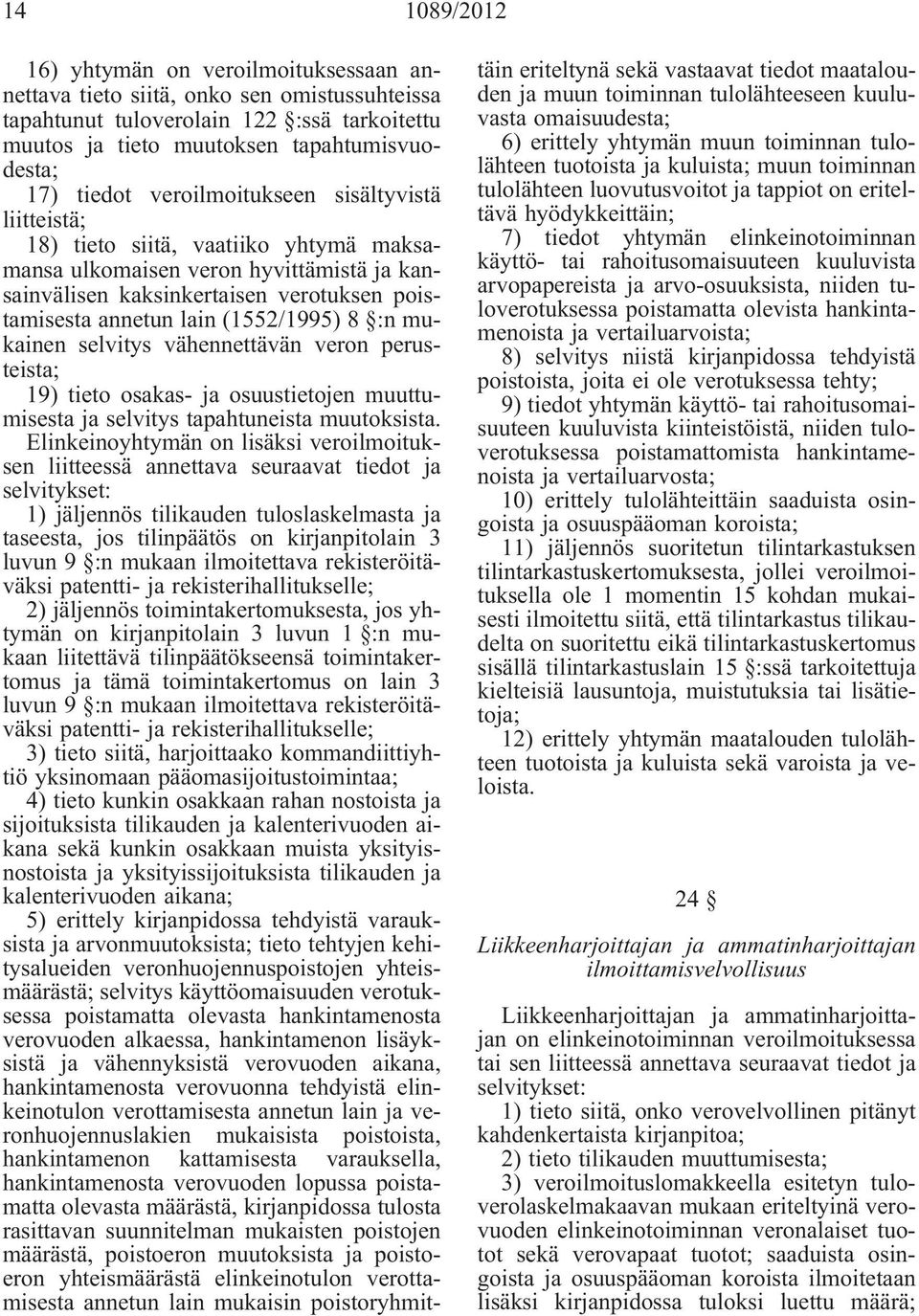 14 1089/2012

16) yhtymän on veroilmoituksessaan annettava tieto siitä, onko sen omistussuhteissa tapahtunut tuloverolain 122 §:ssä tarkoitettu muutos ja tieto muutoksen tapahtumisvuodesta;

17) tiedot veroilmoitukseen sisältyvistä liitteistä;

18) tieto siitä, vaatiiko yhtymä maksamansa ulkomaisen veron hyvittämistä ja kansainvälisen kaksinkertaisen verotuksen poistamisesta annetun lain (1552/1995) 8 §:n mukainen selvitys vähennettävän veron perusteista;

19) tieto osakas- ja osuustietojen muuttumisesta ja selvitys tapahtuneista muutoksista.

Elinkeinoyhtymän on lisäksi veroilmoituksen liitteessä annettava seuraavat tiedot ja selvitykset:

1) jäljennös tilikauden tuloslaskelmasta ja taseesta, jos tilinpäätös on kirjanpitolain 3 luvun 9 §:n mukaan ilmoitettava rekisteröitäväksi patentti- ja rekisterihallitukselle;

2) jäljennös toimintakertomuksesta, jos yhtymän on kirjanpitolain 3 luvun 1 §:n mukaan liitettävä tilinpäätökseensä toimintakertomus ja tämä toimintakertomus on lain 3 luvun 9 §:n mukaan ilmoitettava rekisteröitäväksi patentti- ja rekisterihallitukselle;

3) tieto siitä, harjoittaako kommandiittiyhtiö yksinomaan pääomasijoitustoimintaa;

4) tieto kunkin osakkaan rahan nostoista ja sijoituksista tilikauden ja kalenterivuoden aikana sekä kunkin osakkaan muista yksityisnostoista ja yksityissijoituksista tilikauden ja kalenterivuoden aikana;

5) erittely kirjanpidossa tehdyistä varauksista ja arvonmuutoksista; tieto tehtyjen kehitysalueiden veronhuojennuspoistojen yhteismäärästä; selvitys käyttöomaisuuden verotuksessa poistamatta olevasta hankintamenosta verovuoden alkaessa, hankintamenon lisäyksistä ja vähennyksistä verovuoden aikana, hankintamenosta verovuonna tehdyistä elinkeinotulon verottamisesta annetun lain ja veronhuojennuslakien mukaisista poistoista, hankintamenon kattamisesta varauksella, hankintamenosta verovuoden lopussa poistamatta olevasta määrästä, kirjanpidossa tulosta rasittavan suunnitelman mukaisten poistojen määrästä, poistoeron muutoksista ja poistoeron yhteismäärästä elinkeinotulon verottamisesta annetun lain mukaisin poistoryhmittäin eriteltynä sekä vastaavat tiedot maatalouden ja muun toiminnan tulolähteeseen kuuluvasta omaisuudesta;

6) erittely yhtymän muun toiminnan tulolähteen tuotoista ja kuluista; muun toiminnan tulolähteen luovutusvoitot ja tappiot on eriteltävä hyödykkeittäin;

7) tiedot yhtymän elinkeinotoiminnan käyttö- tai rahoitusomaisuuteen kuuluvista arvopapereista ja arvo-osuuksista, niiden tuloverotuksessa poistamatta olevista hankintamenoista ja vertailuarvoista;

8) selvitys niistä kirjanpidossa tehdyistä poistoista, joita ei ole verotuksessa tehty;

9) tiedot yhtymän käyttö- tai rahoitusomaisuuteen kuuluvista kiinteistöistä, niiden tuloverotuksessa poistamattomista hankintamenoista ja vertailuarvosta;

10) erittely tulolähteittäin saaduista osingoista ja osuuspääoman koroista;

11) jäljennös suoritetun tilintarkastuksen tilintarkastuskertomuksesta, jollei veroilmoituksella ole 1 momentin 15 kohdan mukaisesti ilmoitettu siitä, että tilintarkastus tilikaudelta on suoritettu eikä tilintarkastuskertomus sisällä tilintarkastuslain 15 §:ssä tarkoitettuja kielteisiä lausuntoja, muistutuksia tai lisätietoja;

12) erittely yhtymän maatalouden tulolähteen tuotoista ja kuluista sekä varoista ja veloista.

24 §

Liikkeenharjoittajan ja ammatinharjoittajan ilmoittamisvelvollisuus

Liikkeenharjoittajan ja ammatinharjoittajan on elinkeinotoiminnan veroilmoituksessa tai sen liitteessä annettava seuraavat tiedot ja selvitykset:

1) tieto siitä, onko verovelvollinen pitänyt kahdenkertaista kirjanpitoa;

2) tieto tilikauden muuttumisesta;

3) veroilmoituslomakkeella esitetyn tuloverolaskelmakaavan mukaan eriteltyinä verovuoden elinkeinotoiminnan veronalaiset tuotot sekä verovapaat tuotot; saaduista osingoista ja osuuspääoman koroista ilmoitetaan lisäksi kirjanpidossa tuloksi luettu määrä;